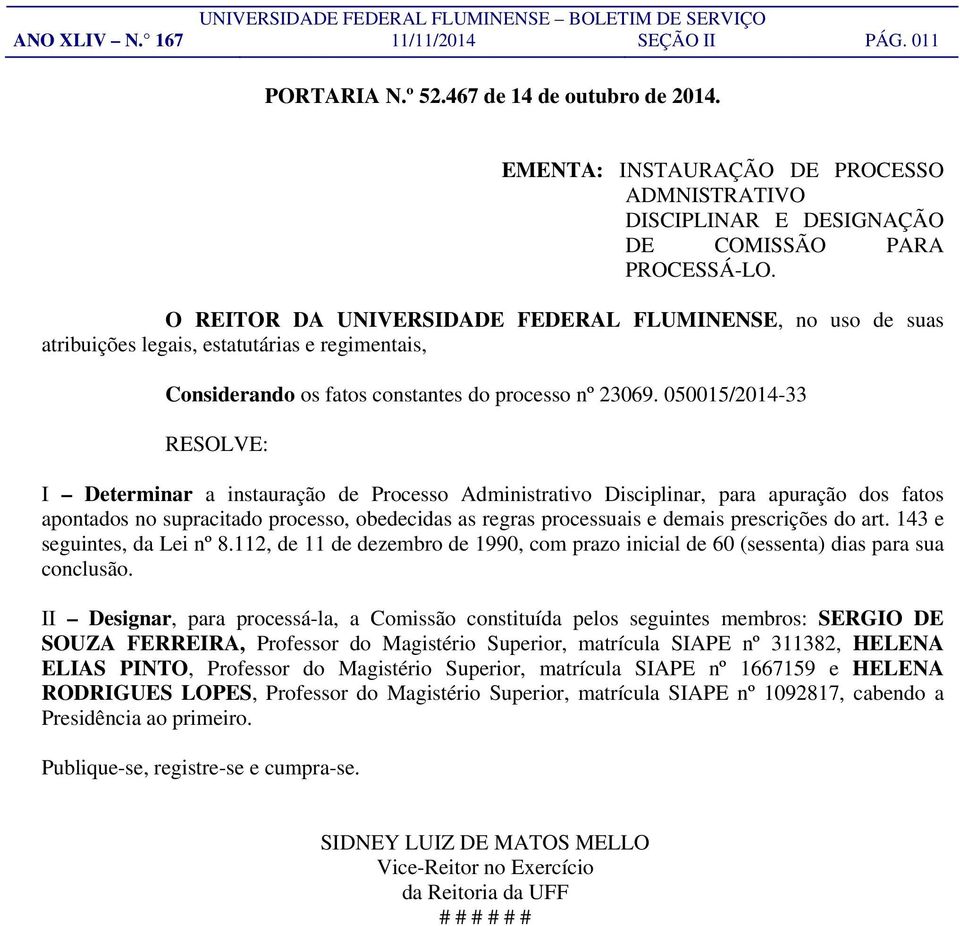 UNIVERSIDADE FEDERAL FLUMINENSE – BOLETIM DE SERVIÇO
ANO XLIV – N.° 167 11/11/2014 SEÇÃO II PÁG. 011

PORTARIA N.º 52.467 de 14 de outubro de 2014.

EMENTA: INSTAURAÇÃO DE PROCESSO ADMNISTRATIVO DISCIPLINAR E DESIGNAÇÃO DE COMISSÃO PARA PROCESSÁ-LO.

O REITOR DA UNIVERSIDADE FEDERAL FLUMINENSE, no uso de suas atribuições legais, estatutárias e regimentais,

Considerando os fatos constantes do processo nº 23069. 050015/2014-33

RESOLVE:

I – Determinar a instauração de Processo Administrativo Disciplinar, para apuração dos fatos apontados no supracitado processo, obedecidas as regras processuais e demais prescrições do art. 143 e seguintes, da Lei nº 8.112, de 11 de dezembro de 1990, com prazo inicial de 60 (sessenta) dias para sua conclusão.

II – Designar, para processá-la, a Comissão constituída pelos seguintes membros: SERGIO DE SOUZA FERREIRA, Professor do Magistério Superior, matrícula SIAPE nº 311382, HELENA ELIAS PINTO, Professor do Magistério Superior, matrícula SIAPE nº 1667159 e HELENA RODRIGUES LOPES, Professor do Magistério Superior, matrícula SIAPE nº 1092817, cabendo a Presidência ao primeiro.

Publique-se, registre-se e cumpra-se.

SIDNEY LUIZ DE MATOS MELLO
Vice-Reitor no Exercício
da Reitoria da UFF
# # # # # #